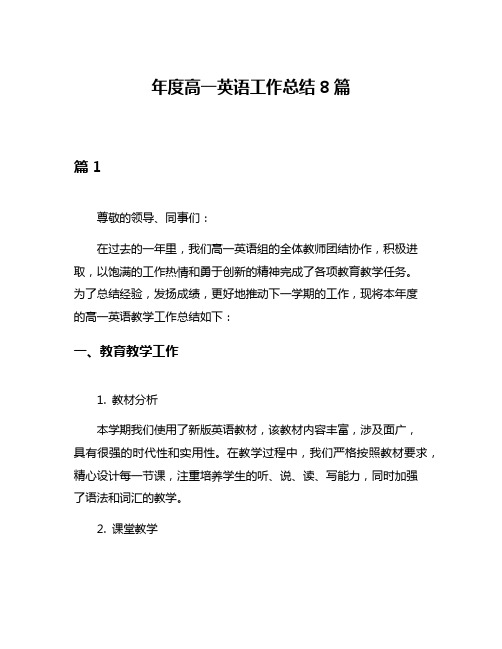 年度高一英语工作总结 8 篇

篇 1

尊敬的领导、同事们：

在过去的一年里，我们高一英语组的全体教师团结协作，积极进取，以饱满的工作热情和勇于创新的精神完成了各项教育教学任务。为了总结经验，发扬成绩，更好地推动下一学期的工作，现将本年度的高一英语教学工作总结如下：

一、教育教学工作

1. 教材分析

本学期我们使用了新版英语教材，该教材内容丰富，涉及面广，具有很强的时代性和实用性。在教学过程中，我们严格按照教材要求，精心设计每一节课，注重培养学生的听、说、读、写能力，同时加强了语法和词汇的教学。

2. 课堂教学